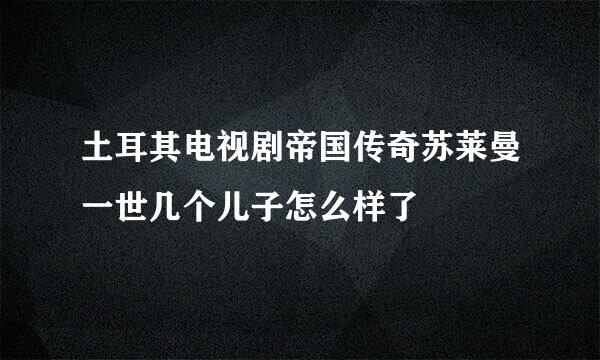 土耳其电视剧帝国传奇苏莱曼一世几个儿子怎么样了